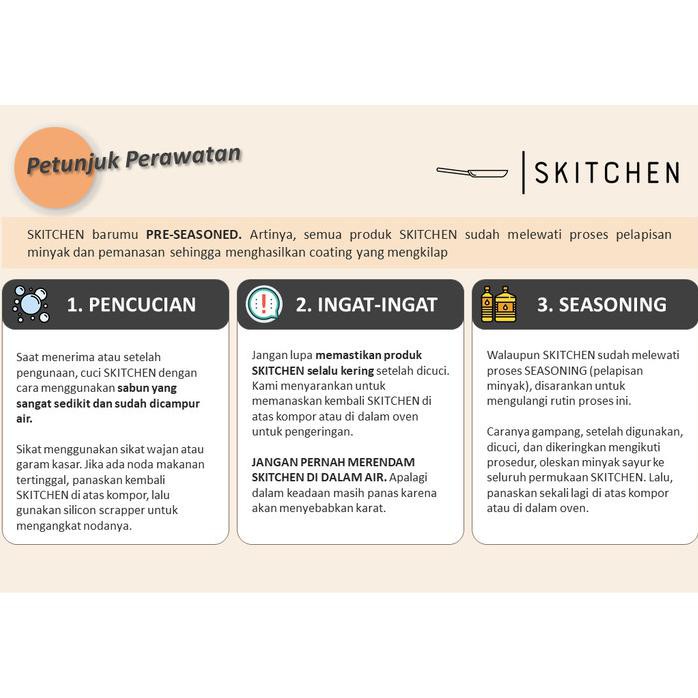 Petunjuk Perawatan

SKITCHEN

SKITCHEN barumu PRE-SEASONED. Artinya, semua produk SKITCHEN sudah melewati proses pelapisan minyak dan pemanasan sehingga menghasilkan coating yang mengkilap

1. PENCUCIAN

Saat menerima atau setelah pengunaan, cuci SKITCHEN dengan cara menggunakan sabun yang sangat sedikit dan sudah dicampur air.

Sikat menggunakan sikat wajan atau garam kasar. Jika ada noda makanan tertinggal, panaskan kembali SKITCHEN di atas kompor, lalu gunakan silicon scrapper untuk mengangkat nodanya.

2. INGAT-INGAT

Jangan lupa memastikan produk SKITCHEN selalu kering setelah dicuci. Kami menyarankan untuk memanaskan kembali SKITCHEN di atas kompor atau di dalam oven untuk pengeringan.

JANGAN PERNAH MERENDAM SKITCHEN DI DALAM AIR. Apalagi dalam keadaan masih panas karena akan menyebabkan karat.

3. SEASONING

Walaupun SKITCHEN sudah melewati proses SEASONING (pelapisan minyak), disarankan untuk mengulangi rutin proses ini.

Caranya gampang, setelah digunakan, dicuci, dan dikeringkan mengikuti prosedur, oleskan minyak sayur ke seluruh permukaan SKITCHEN. Lalu, panaskan sekali lagi di atas kompor atau di dalam oven.